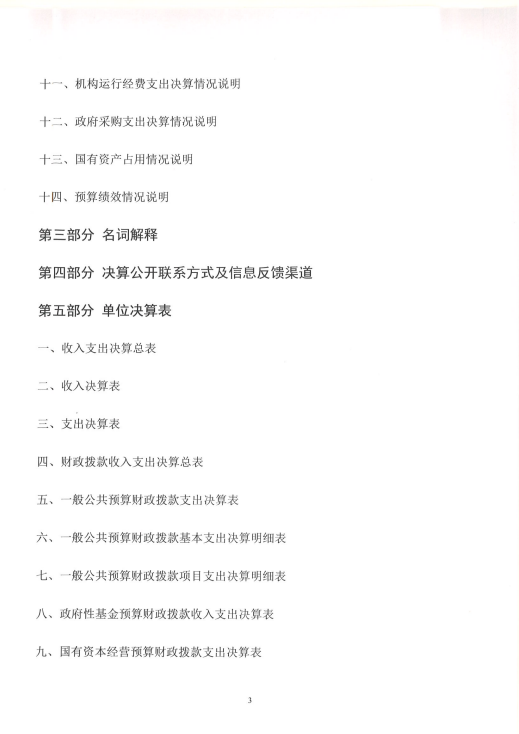 十一、机构运行经费支出决算情况说明

十二、政府采购支出决算情况说明

十三、国有资产占用情况说明

十四、预算绩效情况说明

第三部分 名词解释

第四部分 决算公开联系方式及信息反馈渠道

第五部分 单位决算表

一、收入支出决算总表

二、收入决算表

三、支出决算表

四、财政拨款收入支出决算总表

五、一般公共预算财政拨款支出决算表

六、一般公共预算财政拨款基本支出决算明细表

七、一般公共预算财政拨款项目支出决算明细表

八、政府性基金预算财政拨款收入支出决算表

九、国有资本经营预算财政拨款支出决算表

3